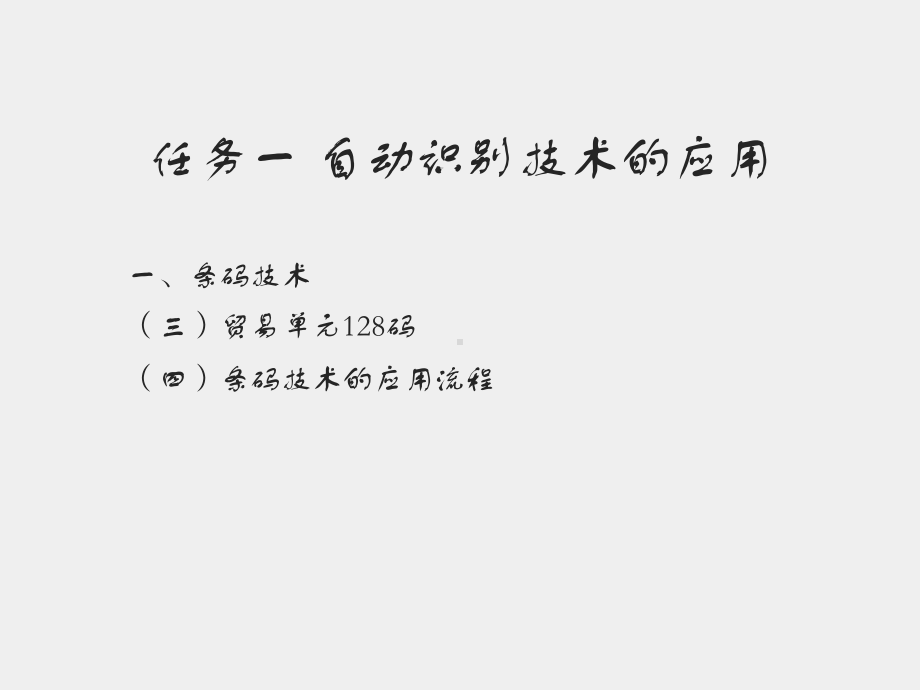 任务一 自动识别技术的应用

一、条码技术
（三）贸易单元128码
（四）条码技术的应用流程